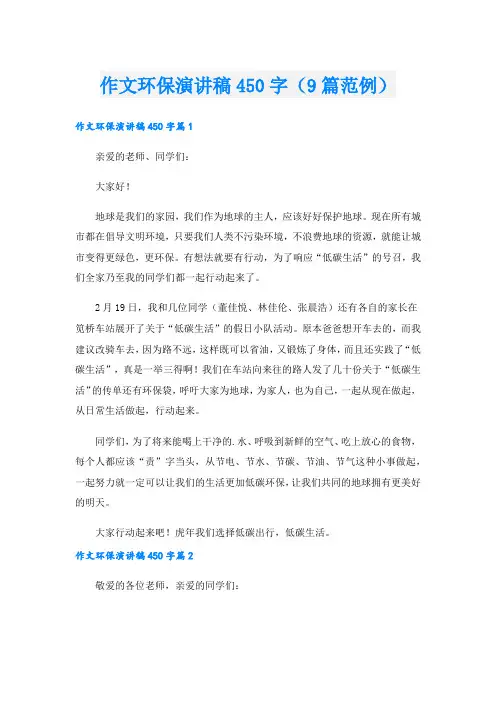 作文环保演讲稿450字（9篇范例）

作文环保演讲稿450字篇1

亲爱的老师、同学们：

大家好！

地球是我们的家园，我们作为地球的主人，应该好好保护地球。现在所有城市都在倡导文明环境，只要我们人类不污染环境，不浪费地球的资源，就能让城市变得更绿色，更环保。有想法就要有行动，为了响应“低碳生活”的号召，我们全家乃至我的同学们都一起行动起来了。

2月19日，我和几位同学（董佳悦、林佳伦、张晨浩）还有各自的家长在笕桥车站展开了关于“低碳生活”的假日小队活动。原本爸爸想开车去的，而我建议改骑车去，因为路不远，这样既可以省油，又锻炼了身体，而且还实践了“低碳生活”，真是一举三得啊！我们在车站向来往的路人发了几十份关于“低碳生活”的传单还有环保袋，呼吁大家为地球，为家人，也为自己，一起从现在做起，从日常生活做起，行动起来。

同学们，为了将来能喝上干净的.水、呼吸到新鲜的空气、吃上放心的食物，每个人都应该“责”字当头，从节电、节水、节碳、节油、节气这种小事做起，一起努力就一定可以让我们的生活更加低碳环保，让我们共同的地球拥有更美好的明天。

大家行动起来吧！虎年我们选择低碳出行，低碳生活。

作文环保演讲稿450字篇2

敬爱的各位老师，亲爱的同学们：